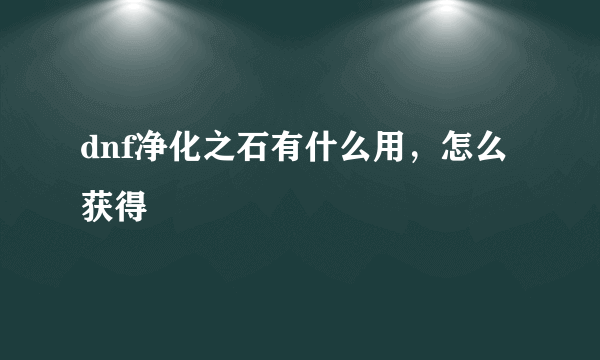 dnf净化之石有什么用，怎么获得